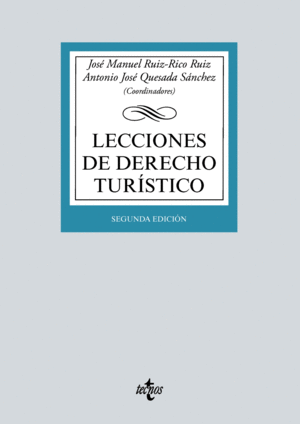 José Manuel Ruiz-Rico Ruiz
Antonio José Quesada Sánchez
(Coordinadores)

LECCIONES DE DERECHO TURÍSTICO

SEGUNDA EDICIÓN

tecnos